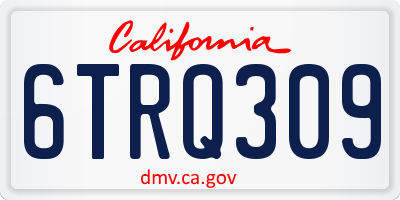 California

6TRQ309

dmv.ca.gov